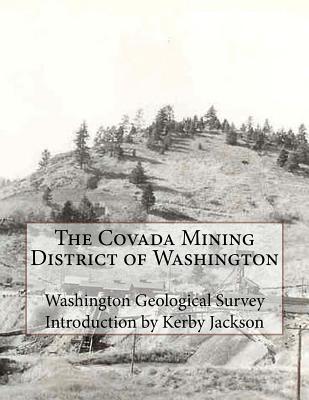 The Covada Mining District of Washington

Washington Geological Survey
Introduction by Kerby Jackson